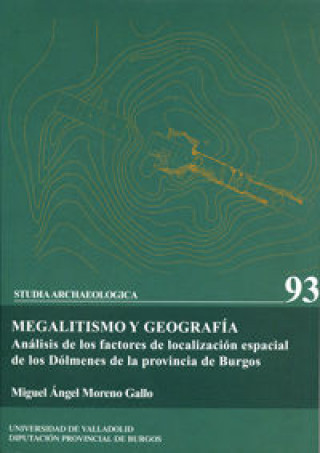 STUDIA ARCHAEOLOGICA

93

MEGALITISMO Y GEOGRAFÍA
Análisis de los factores de localización espacial de los Dólmenes de la provincia de Burgos

Miguel Ángel Moreno Gallo

UNIVERSIDAD DE VALLADOLID
DIPUTACIÓN PROVINCIAL DE BURGOS